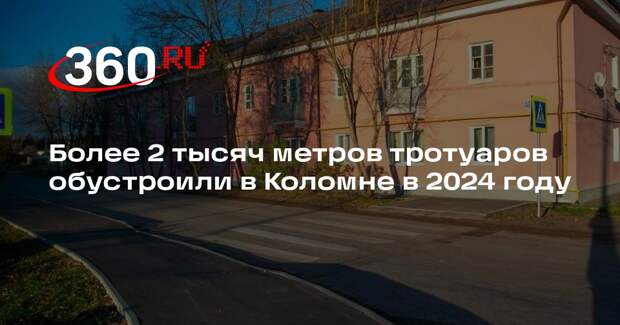 360.RU

Более 2 тысяч метров тротуаров обустроили в Коломне в 2024 году